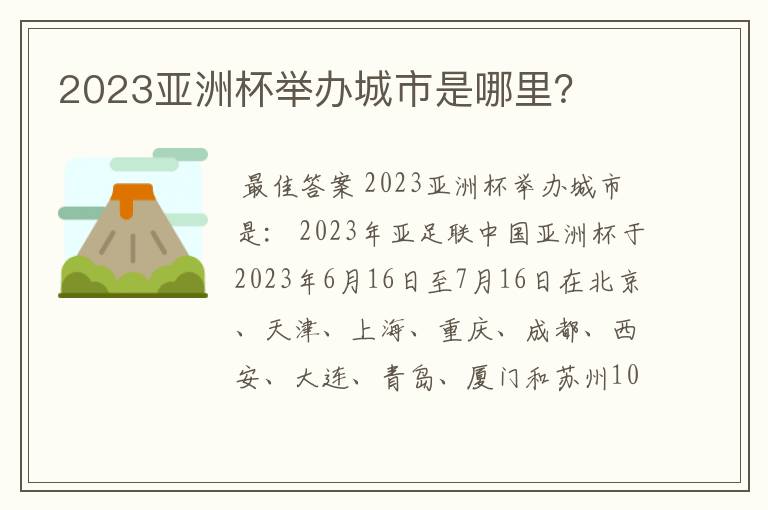 2023亚洲杯举办城市是哪里?

最佳答案 2023亚洲杯举办城市是: 2023年亚足联中国亚洲杯于2023年6月16日至7月16日在北京、天津、上海、重庆、成都、西安、大连、青岛、厦门和苏州10